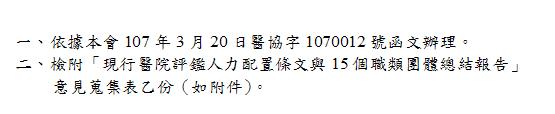 一、依據本會 107 年 3 月 20 日醫協字 1070012 號函文辦理。
二、檢附「現行醫院評鑑人力配置條文與 15 個職類團體總結報告」意見蒐集表乙份（如附件）。